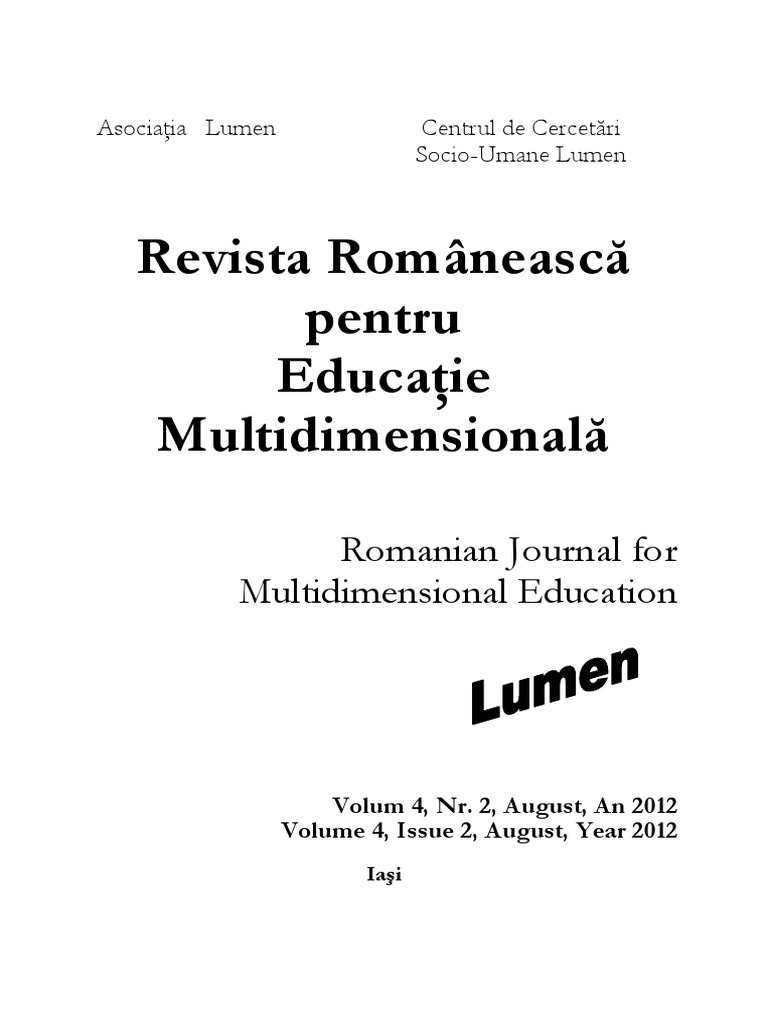 Asociaţia Lumen

Centrul de Cercetări Socio-Umane Lumen

Revista Românească pentru Educaţie Multidimensională

Romanian Journal for Multidimensional Education

Lumen

Volum 4, Nr. 2, August, An 2012
Volume 4, Issue 2, August, Year 2012

Iaşi